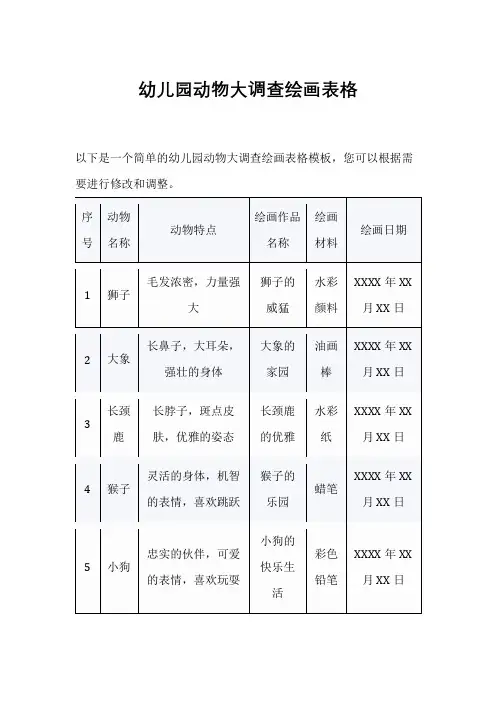 幼儿园动物大调查绘画表格

以下是一个简单的幼儿园动物大调查绘画表格模板，您可以根据需要进行修改和调整。

| 序号 | 动物名称 | 动物特点 | 绘画作品名称 | 绘画材料 | 绘画日期 |
|---|---|---|---|---|---|
| 1 | 狮子 | 毛发浓密，力量强大 | 狮子的威猛 | 水彩颜料 | XXXX 年 XX 月 XX 日 |
| 2 | 大象 | 长鼻子，大耳朵，强壮的身体 | 大象的家园 | 油画棒 | XXXX 年 XX 月 XX 日 |
| 3 | 长颈鹿 | 长脖子，斑点皮肤，优雅的姿态 | 长颈鹿的优雅 | 水彩纸 | XXXX 年 XX 月 XX 日 |
| 4 | 猴子 | 灵活的身体，机智的表情，喜欢跳跃 | 猴子的乐园 | 蜡笔 | XXXX 年 XX 月 XX 日 |
| 5 | 小狗 | 忠实的伙伴，可爱的表情，喜欢玩耍 | 小狗的快乐生活 | 彩色铅笔 | XXXX 年 XX 月 XX 日 |